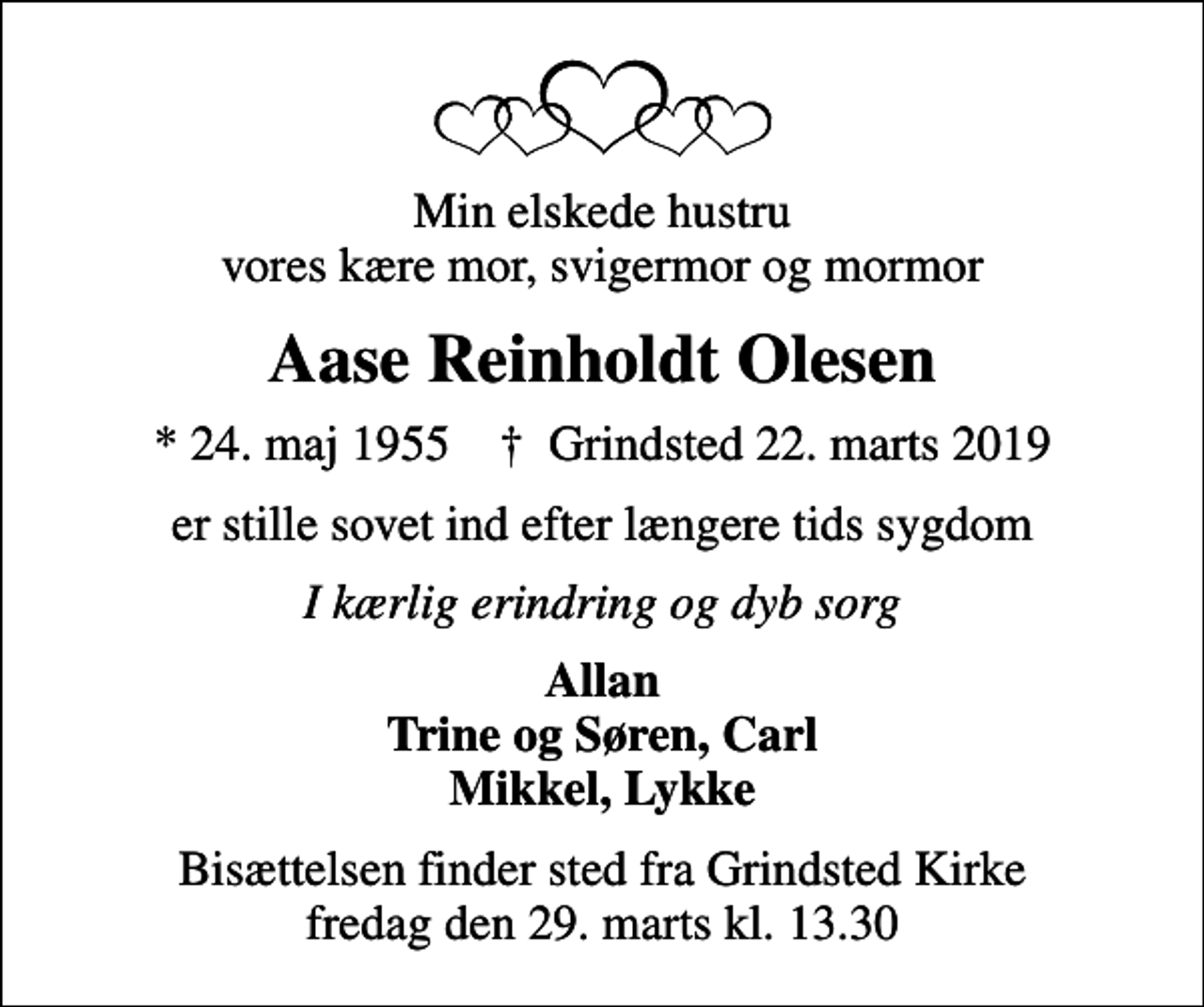 Min elskede hustru
vores kære mor, svigermor og mormor

Aase Reinholdt Olesen

* 24. maj 1955 † Grindsted 22. marts 2019

er stille sovet ind efter længere tids sygdom

I kærlig erindring og dyb sorg

Allan
Trine og Søren, Carl
Mikkel, Lykke

Bisættelsen finder sted fra Grindsted Kirke
fredag den 29. marts kl. 13.30